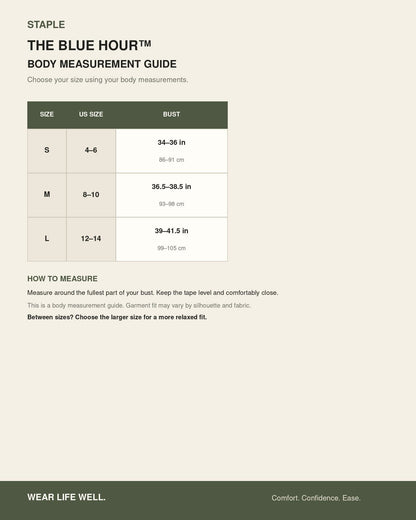 STAPLE

THE BLUE HOUR™

BODY MEASUREMENT GUIDE

Choose your size using your body measurements.

| SIZE | US SIZE | BUST |
|---|---|---|
| S | 4–6 | 34–36 in 86–91 cm |
| M | 8–10 | 36.5–38.5 in 93–98 cm |
| L | 12–14 | 39–41.5 in 99–105 cm |

HOW TO MEASURE

Measure around the fullest part of your bust. Keep the tape level and comfortably close.

This is a body measurement guide. Garment fit may vary by silhouette and fabric.

Between sizes? Choose the larger size for a more relaxed fit.

WEAR LIFE WELL.

Comfort. Confidence. Ease.